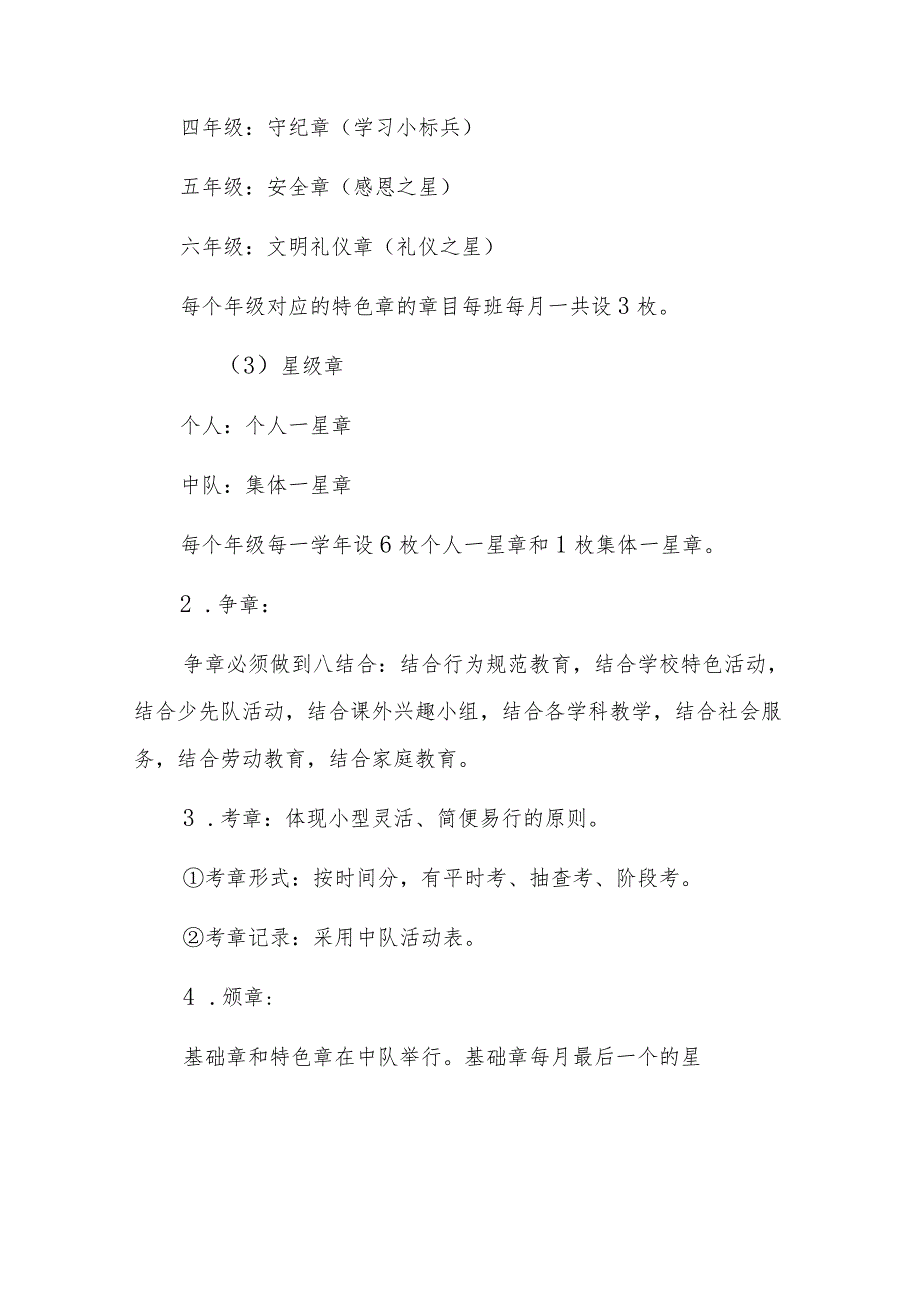 四年级：守纪章（学习小标兵）

五年级：安全章（感恩之星）

六年级：文明礼仪章（礼仪之星）

每个年级对应的特色章的章目每班每月一共设3枚。

（3）星级章

个人：个人一星章

中队：集体一星章

每个年级每一学年设6枚个人一星章和1枚集体一星章。

2．争章：

争章必须做到八结合：结合行为规范教育，结合学校特色活动，结合少先队活动，结合课外兴趣小组，结合各学科教学，结合社会服务，结合劳动教育，结合家庭教育。

3．考章：体现小型灵活、简便易行的原则。

①考章形式：按时间分，有平时考、抽查考、阶段考。

②考章记录：采用中队活动表。

4．颁章：

基础章和特色章在中队举行。基础章每月最后一个的星